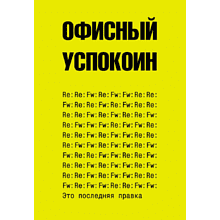 ОФИСНЫЙ УСПОКОИН

Re: Re: Fw: Re: Fw: Fw: Re: Re:
Fw: Re: Re: Fw: Re: Fw: Re: Re:
Re: Re: Fw: Re: Fw: Re: Re: Fw:
Re: Fw: Fw: Fw: Re: Fw: Fw: Re:
Re: Re: Fw: Re: Fw: Fw: Re: Re:
Re: Fw: Fw: Re: Fw: Fw: Re: Fw:
Fw: Re: Re: Fw: Fw: Re: Re: Fw:
Re: Re: Fw: Re: Fw: Fw: Re: Fw:
Re: Re: Fw: Re: Fw: Fw: Re: Re:
Fw: Re: Fw: Fw: Re: Re: Fw: Fw:
Это последняя правка